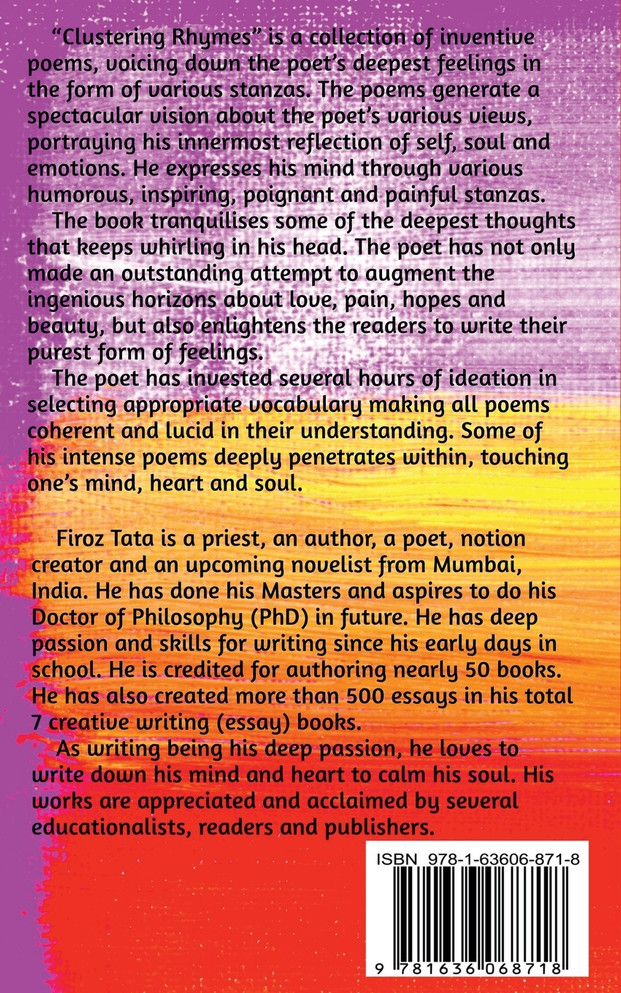 "Clustering Rhymes" is a collection of inventive poems, voicing down the poet's deepest feelings in the form of various stanzas. The poems generate a spectacular vision about the poet's various views, portraying his innermost reflection of self, soul and emotions. He expresses his mind through various humorous, inspiring, poignant and painful stanzas.

The book tranquilises some of the deepest thoughts that keeps whirling in his head. The poet has not only made an outstanding attempt to augment the ingenious horizons about love, pain, hopes and beauty, but also enlightens the readers to write their purest form of feelings.

The poet has invested several hours of ideation in selecting appropriate vocabulary making all poems coherent and lucid in their understanding. Some of his intense poems deeply penetrates within, touching one's mind, heart and soul.

Firoz Tata is a priest, an author, a poet, notion creator and an upcoming novelist from Mumbai, India. He has done his Masters and aspires to do his Doctor of Philosophy (PhD) in future. He has deep passion and skills for writing since his early days in school. He is credited for authoring nearly 50 books. He has also created more than 500 essays in his total 7 creative writing (essay) books.

As writing being his deep passion, he loves to write down his mind and heart to calm his soul. His works are appreciated and acclaimed by several educationalists, readers and publishers.

ISBN 978-1-63606-871-8

9 781636 068718